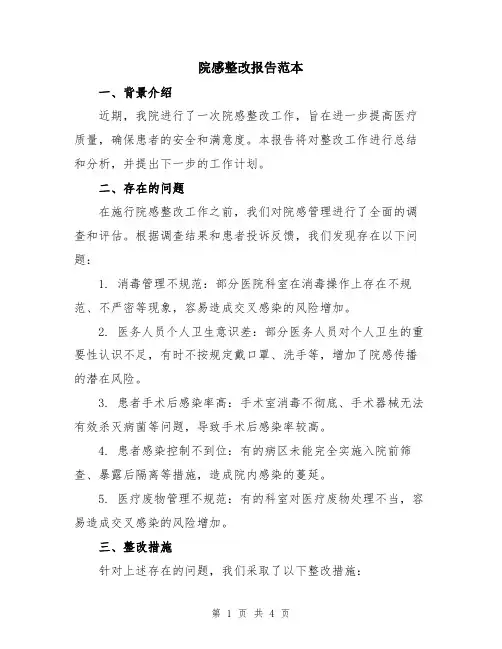 院感整改报告范本

一、背景介绍

近期，我院进行了一次院感整改工作，旨在进一步提高医疗质量，确保患者的安全和满意度。本报告将对整改工作进行总结和分析，并提出下一步的工作计划。

二、存在的问题

在施行院感整改工作之前，我们对院感管理进行了全面的调查和评估。根据调查结果和患者投诉反馈，我们发现存在以下问题：

1. 消毒管理不规范：部分医院科室在消毒操作上存在不规范、不严密等现象，容易造成交叉感染的风险增加。

2. 医务人员个人卫生意识差：部分医务人员对个人卫生的重要性认识不足，有时不按规定戴口罩、洗手等，增加了院感传播的潜在风险。

3. 患者手术后感染率高：手术室消毒不彻底、手术器械无法有效杀灭病菌等问题，导致手术后感染率较高。

4. 患者感染控制不到位：有的病区未能完全实施入院前筛查、暴露后隔离等措施，造成院内感染的蔓延。

5. 医疗废物管理不规范：有的科室对医疗废物处理不当，容易造成交叉感染的风险增加。

三、整改措施

针对上述存在的问题，我们采取了以下整改措施：

第 1 页 共 4 页